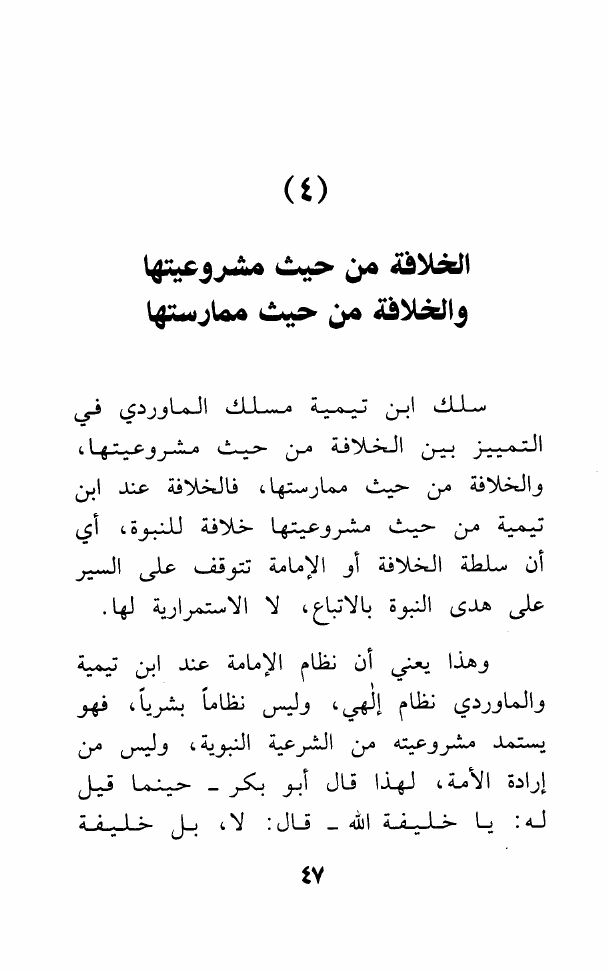 (٤)

الخلافة من حيث مشروعيتها
والخلافة من حيث ممارستها

سلك ابن تيمية مسلك الماوردي في التمييز بين الخلافة من حيث مشروعيتها، والخلافة من حيث ممارستها، فالخلافة عند ابن تيمية من حيث مشروعيتها خلافة للنبوة، أي أن سلطة الخلافة أو الإمامة تتوقف على السير على هدى النبوة بالاتباع، لا الاستمرارية لها.

وهذا يعني أن نظام الإمامة عند ابن تيمية والماوردي نظام إلٰهي، وليس نظاماً بشرياً، فهو يستمد مشروعيته من الشرعية النبوية، وليس من إرادة الأمة، لهذا قال أبو بكر ـ حينما قيل له: يا خليفة الله ـ قال: لا، بل خليفة

٤٧